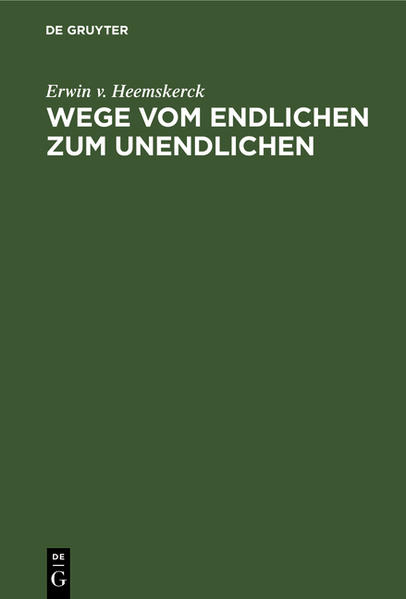 DE GRUYTER

Erwin v. Heemskerck

WEGE VOM ENDLICHEN ZUM UNENDLICHEN

DE
G